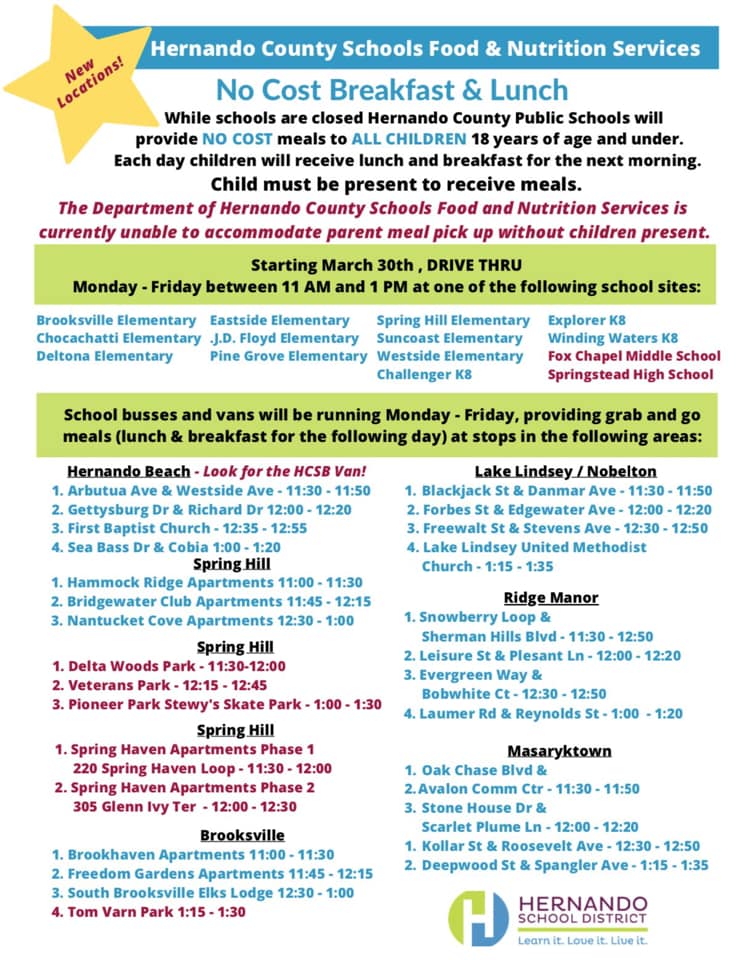 New Locations!

Hernando County Schools Food & Nutrition Services

No Cost Breakfast & Lunch

While schools are closed Hernando County Public Schools will provide NO COST meals to ALL CHILDREN 18 years of age and under. Each day children will receive lunch and breakfast for the next morning.

Child must be present to receive meals.

The Department of Hernando County Schools Food and Nutrition Services is currently unable to accommodate parent meal pick up without children present.

Starting March 30th , DRIVE THRU
Monday - Friday between 11 AM and 1 PM at one of the following school sites:

Brooksville Elementary
Chocachatti Elementary
Deltona Elementary

Eastside Elementary
.J.D. Floyd Elementary
Pine Grove Elementary

Spring Hill Elementary
Suncoast Elementary
Westside Elementary
Challenger K8

Explorer K8
Winding Waters K8
Fox Chapel Middle School
Springstead High School

School busses and vans will be running Monday - Friday, providing grab and go meals (lunch & breakfast for the following day) at stops in the following areas:

Hernando Beach - Look for the HCSB Van!
1. Arbutua Ave & Westside Ave - 11:30 - 11:50
2. Gettysburg Dr & Richard Dr 12:00 - 12:20
3. First Baptist Church - 12:35 - 12:55
4. Sea Bass Dr & Cobia 1:00 - 1:20

Spring Hill
1. Hammock Ridge Apartments 11:00 - 11:30
2. Bridgewater Club Apartments 11:45 - 12:15
3. Nantucket Cove Apartments 12:30 - 1:00

Spring Hill
1. Delta Woods Park - 11:30-12:00
2. Veterans Park - 12:15 - 12:45
3. Pioneer Park Stewy's Skate Park - 1:00 - 1:30

Spring Hill
1. Spring Haven Apartments Phase 1
220 Spring Haven Loop - 11:30 - 12:00
2. Spring Haven Apartments Phase 2
305 Glenn Ivy Ter - 12:00 - 12:30

Brooksville
1. Brookhaven Apartments 11:00 - 11:30
2. Freedom Gardens Apartments 11:45 - 12:15
3. South Brooksville Elks Lodge 12:30 - 1:00
4. Tom Varn Park 1:15 - 1:30

Lake Lindsey / Nobelton
1. Blackjack St & Danmar Ave - 11:30 - 11:50
2. Forbes St & Edgewater Ave - 12:00 - 12:20
3. Freewalt St & Stevens Ave - 12:30 - 12:50
4. Lake Lindsey United Methodist Church - 1:15 - 1:35

Ridge Manor
1. Snowberry Loop & Sherman Hills Blvd - 11:30 - 12:50
2. Leisure St & Plesant Ln - 12:00 - 12:20
3. Evergreen Way & Bobwhite Ct - 12:30 - 12:50
4. Laumer Rd & Reynolds St - 1:00 - 1:20

Masaryktown
1. Oak Chase Blvd &
2. Avalon Comm Ctr - 11:30 - 11:50
3. Stone House Dr & Scarlet Plume Ln - 12:00 - 12:20
1. Kollar St & Roosevelt Ave - 12:30 - 12:50
2. Deepwood St & Spangler Ave - 1:15 - 1:35

HERNANDO SCHOOL DISTRICT
Learn it. Love it. Live it.